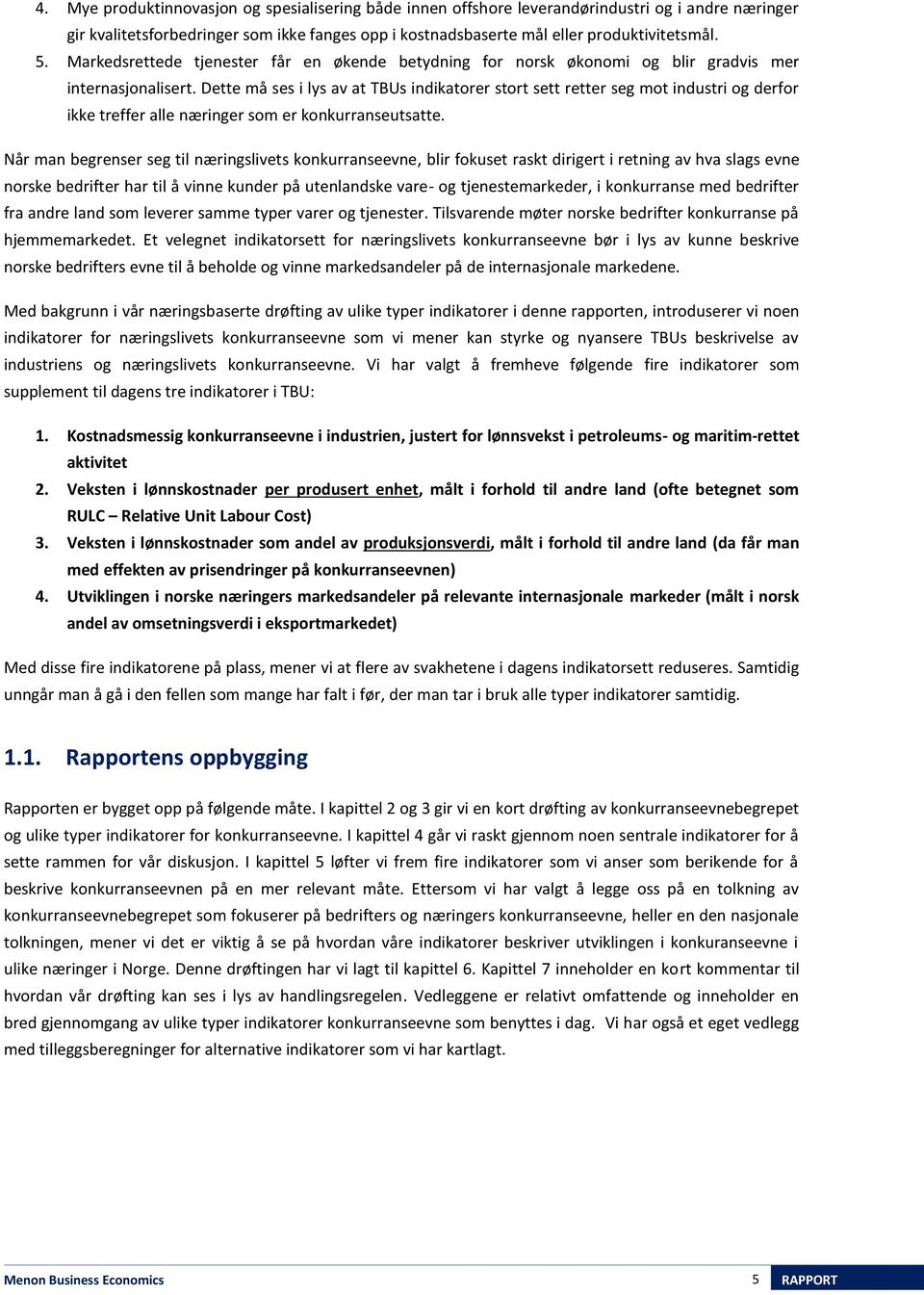 4. Mye produktinnovasjon og spesialisering både innen offshore leverandørindustri og i andre næringer gir kvalitetsforbedringer som ikke fanges opp i kostnadsbaserte mål eller produktivitetsmål.
5. Markedsrettede tjenester får en økende betydning for norsk økonomi og blir gradvis mer internasjonalisert. Dette må ses i lys av at TBUs indikatorer stort sett retter seg mot industri og derfor ikke treffer alle næringer som er konkurranseutsatte.

Når man begrenser seg til næringslivets konkurranseevne, blir fokuset raskt dirigert i retning av hva slags evne norske bedrifter har til å vinne kunder på utenlandske vare- og tjenestemarkeder, i konkurranse med bedrifter fra andre land som leverer samme typer varer og tjenester. Tilsvarende møter norske bedrifter konkurranse på hjemmemarkedet. Et velegnet indikatorsett for næringslivets konkurranseevne bør i lys av kunne beskrive norske bedrifters evne til å beholde og vinne markedsandeler på de internasjonale markedene.

Med bakgrunn i vår næringsbaserte drøfting av ulike typer indikatorer i denne rapporten, introduserer vi noen indikatorer for næringslivets konkurranseevne som vi mener kan styrke og nyansere TBUs beskrivelse av industriens og næringslivets konkurranseevne. Vi har valgt å fremheve følgende fire indikatorer som supplement til dagens tre indikatorer i TBU:

1. Kostnadsmessig konkurranseevne i industrien, justert for lønnsvekst i petroleums- og maritim-rettet aktivitet
2. Veksten i lønnskostnader per produsert enhet, målt i forhold til andre land (ofte betegnet som RULC – Relative Unit Labour Cost)
3. Veksten i lønnskostnader som andel av produksjonsverdi, målt i forhold til andre land (da får man med effekten av prisendringer på konkurranseevnen)
4. Utviklingen i norske næringers markedsandeler på relevante internasjonale markeder (målt i norsk andel av omsetningsverdi i eksportmarkedet)

Med disse fire indikatorene på plass, mener vi at flere av svakhetene i dagens indikatorsett reduseres. Samtidig unngår man å gå i den fellen som mange har falt i før, der man tar i bruk alle typer indikatorer samtidig.

1.1. Rapportens oppbygging

Rapporten er bygget opp på følgende måte. I kapittel 2 og 3 gir vi en kort drøfting av konkurranseevnebegrepet og ulike typer indikatorer for konkurranseevne. I kapittel 4 går vi raskt gjennom noen sentrale indikatorer for å sette rammen for vår diskusjon. I kapittel 5 løfter vi frem fire indikatorer som vi anser som berikende for å beskrive konkurranseevnen på en mer relevant måte. Ettersom vi har valgt å legge oss på en tolkning av konkurranseevnebegrepet som fokuserer på bedrifters og næringers konkurranseevne, heller en den nasjonale tolkningen, mener vi det er viktig å se på hvordan våre indikatorer beskriver utviklingen i konkuranseevne i ulike næringer i Norge. Denne drøftingen har vi lagt til kapittel 6. Kapittel 7 inneholder en kort kommentar til hvordan vår drøfting kan ses i lys av handlingsregelen. Vedleggene er relativt omfattende og inneholder en bred gjennomgang av ulike typer indikatorer konkurranseevne som benyttes i dag. Vi har også et eget vedlegg med tilleggsberegninger for alternative indikatorer som vi har kartlagt.

Menon Business Economics 5 RAPPORT